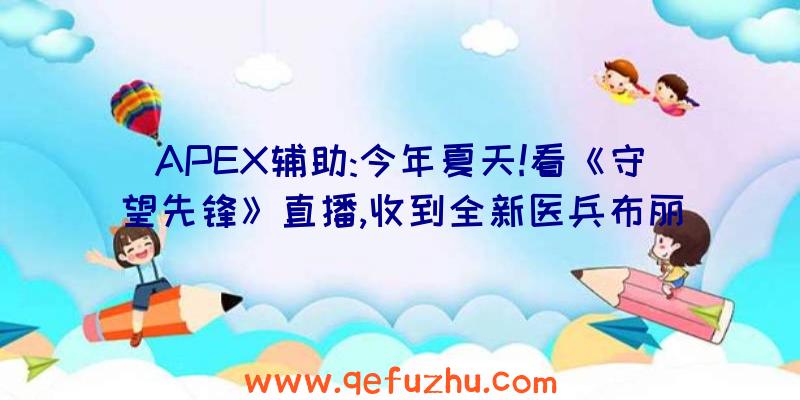 APEX辅助:今年夏天!看《守望先锋》直播,收到全新医兵布丽

www.qefuzhu.com